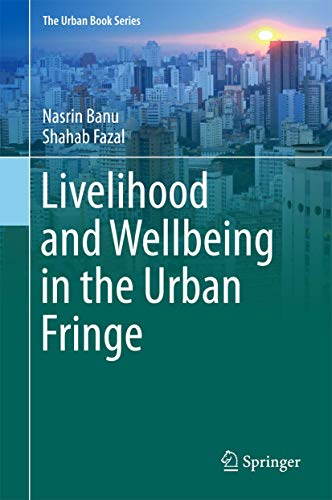 The Urban Book Series

Nasrin Banu
Shahab Fazal

Livelihood and Wellbeing in the Urban Fringe

Springer